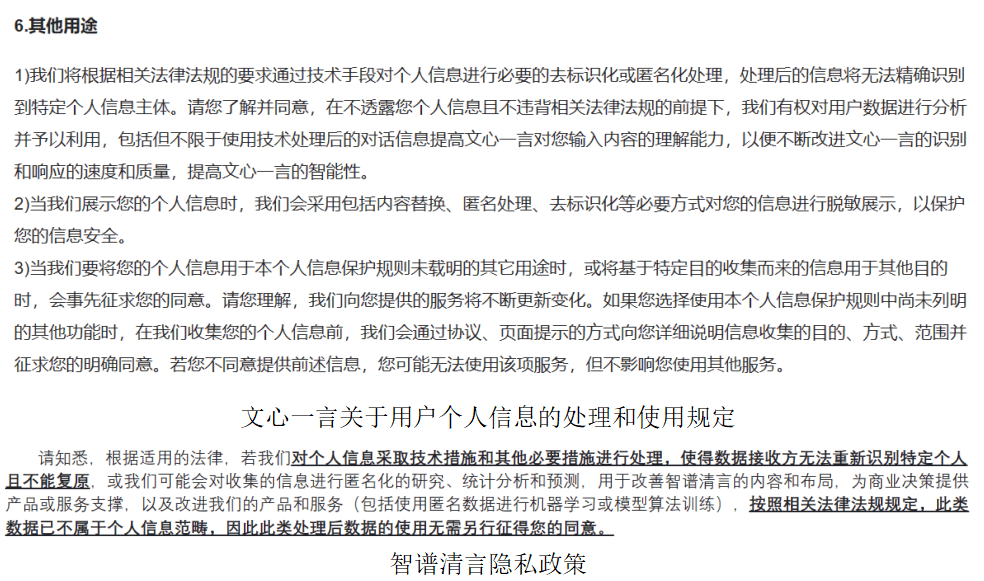 6.其他用途

1)我们将根据相关法律法规的要求通过技术手段对个人信息进行必要的去标识化或匿名化处理，处理后的信息将无法精确识别到特定个人信息主体。请您了解并同意，在不透露您个人信息且不违背相关法律法规的前提下，我们有权对用户数据进行分析并予以利用，包括但不限于使用技术处理后的对话信息提高文心一言对您输入内容的理解能力，以便不断改进文心一言的识别和响应的速度和质量，提高文心一言的智能性。
2)当我们展示您的个人信息时，我们会采用包括内容替换、匿名处理、去标识化等必要方式对您的信息进行脱敏展示，以保护您的信息安全。
3)当我们要将您的个人信息用于本个人信息保护规则未载明的其它用途时，或将基于特定目的收集而来的信息用于其他目的时，会事先征求您的同意。请您理解，我们向您提供的服务将不断更新变化。如果您选择使用本个人信息保护规则中尚未列明的其他功能时，在我们收集您的个人信息前，我们会通过协议、页面提示的方式向您详细说明信息收集的目的、方式、范围并征求您的明确同意。若您不同意提供前述信息，您可能无法使用该项服务，但不影响您使用其他服务。

文心一言关于用户个人信息的处理和使用规定

请知悉，根据适用的法律，若我们对个人信息采取技术措施和其他必要措施进行处理，使得数据接收方无法重新识别特定个人且不能复原，或我们可能会对收集的信息进行匿名化的研究、统计分析和预测，用于改善智谱清言的内容和布局，为商业决策提供产品或服务支撑，以及改进我们的产品和服务（包括使用匿名数据进行机器学习或模型算法训练），按照相关法律法规规定，此类数据已不属于个人信息范畴，因此此类处理后数据的使用无需另行征得您的同意。

智谱清言隐私政策